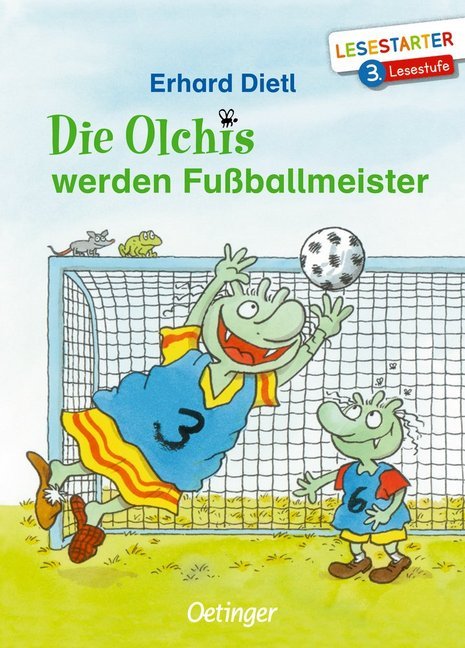 LESESTARTER
3. Lesestufe

Erhard Dietl

Die Olchis
werden Fußballmeister

3

6

Oetinger